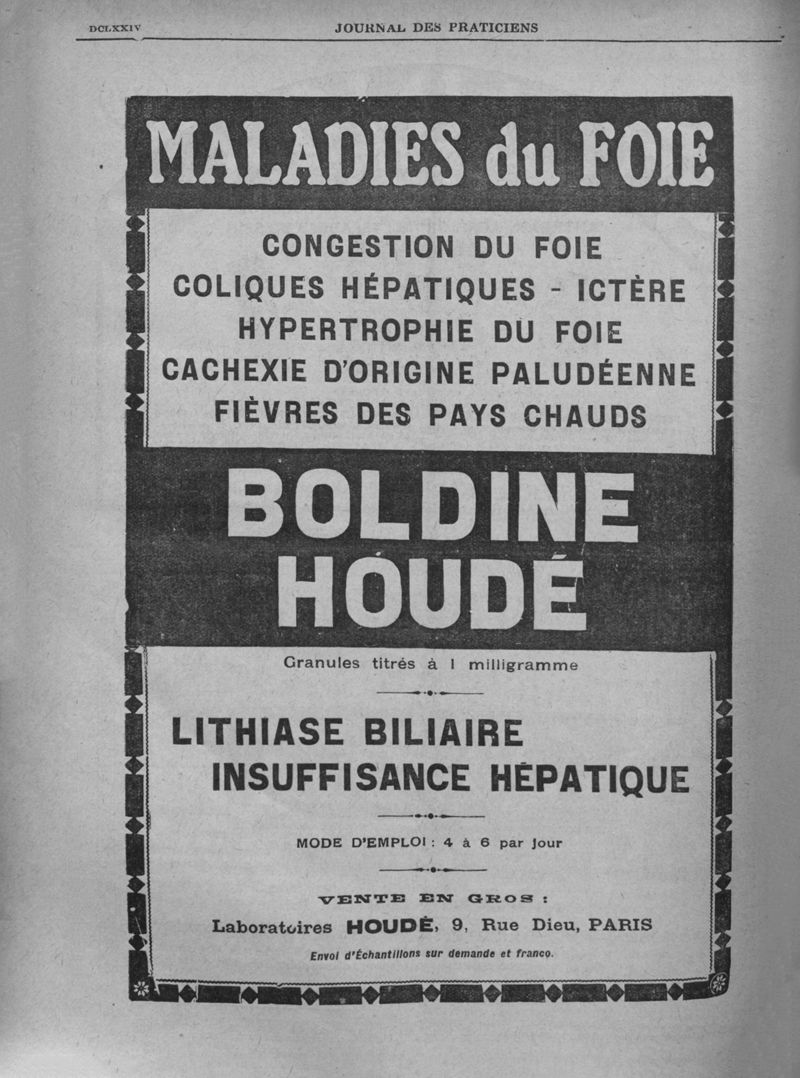 DCLXXIV JOURNAL DES PRATICIENS

MALADIES du FOIE

CONGESTION DU FOIE
COLIQUES HÉPATIQUES - ICTÈRE
HYPERTROPHIE DU FOIE
CACHEXIE D'ORIGINE PALUDÉENNE
FIÈVRES DES PAYS CHAUDS

BOLDINE
HOUDÉ

Granules titrés à 1 milligramme

LITHIASE BILIAIRE
INSUFFISANCE HÉPATIQUE

MODE D'EMPLOI : 4 à 6 par jour

VENTE EN GROS :
Laboratoires HOUDÉ, 9, Rue Dieu, PARIS
Envoi d'Échantillons sur demande et franco.